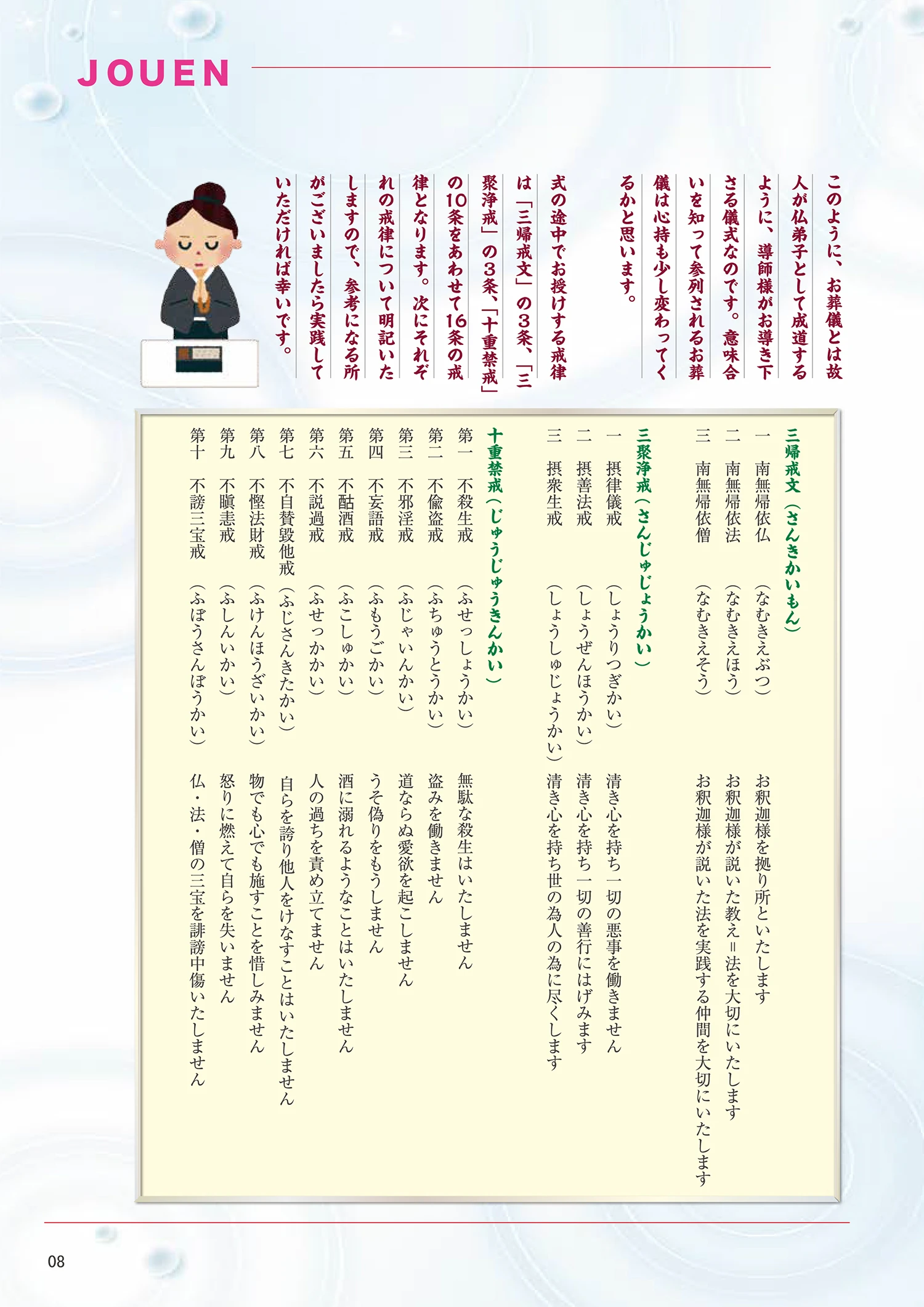 JOUEN

このように、お葬儀とは故人が仏弟子として成道するように、導師様がお導き下さる儀式なのです。意味合いを知って参列されるお葬儀は心持も少し変わってくるかと思います。

式の途中でお授けする戒律は「三帰戒文」の3条、「三聚浄戒」の3条、「十重禁戒」の10条をあわせて16条の戒律となります。次にそれぞれの戒律について明記いたしますので、参考になる所がございましたら実践していただければ幸いです。

三帰戒文（さんきかいもん）
一　南無帰依仏　（なむきえぶつ）　お釈迦様を拠り所といたします
二　南無帰依法　（なむきえほう）　お釈迦様が説いた教え＝法を大切にいたします
三　南無帰依僧　（なむきえそう）　お釈迦様が説いた法を実践する仲間を大切にいたします

三聚浄戒（さんじゅじょうかい）
一　摂律儀戒　（しょうりつぎかい）　清き心を持ち一切の悪事を働きません
二　摂善法戒　（しょうぜんほうかい）　清き心を持ち一切の善行にはげみます
三　摂衆生戒　（しょうしゅじょうかい）　清き心を持ち世の為人の為に尽くします

十重禁戒（じゅうじゅうきんかい）
第一　不殺生戒　（ふせっしょうかい）　無駄な殺生はいたしません
第二　不偸盗戒　（ふちゅうとうかい）　盗みを働きません
第三　不邪淫戒　（ふじゃいんかい）　道ならぬ愛欲を起こしません
第四　不妄語戒　（ふもうごかい）　うそ偽りをもうしません
第五　不酤酒戒　（ふこしゅかい）　酒に溺れるようなことはいたしません
第六　不説過戒　（ふせっかかい）　人の過ちを責め立てません
第七　不自賛毀他戒　（ふじさんきたかい）　自らを誇り他人をけなすことはいたしません
第八　不慳法財戒　（ふけんほうざいかい）　物でも心でも施すことを惜しみません
第九　不瞋恚戒　（ふしんいかい）　怒りに燃えて自らを失いません
第十　不謗三宝戒　（ふぼうさんぼうかい）　仏・法・僧の三宝を誹謗中傷いたしません

08